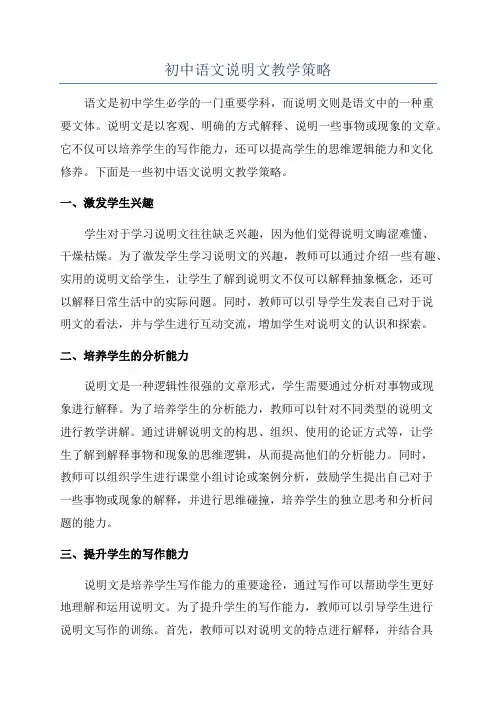 初中语文说明文教学策略

语文是初中学生必学的一门重要学科，而说明文则是语文中的一种重要文体。说明文是以客观、明确的方式解释、说明一些事物或现象的文章。它不仅可以培养学生的写作能力，还可以提高学生的思维逻辑能力和文化修养。下面是一些初中语文说明文教学策略。

一、激发学生兴趣

学生对于学习说明文往往缺乏兴趣，因为他们觉得说明文晦涩难懂、干燥枯燥。为了激发学生学习说明文的兴趣，教师可以通过介绍一些有趣、实用的说明文给学生，让学生了解到说明文不仅可以解释抽象概念，还可以解释日常生活中的实际问题。同时，教师可以引导学生发表自己对于说明文的看法，并与学生进行互动交流，增加学生对说明文的认识和探索。

二、培养学生的分析能力

说明文是一种逻辑性很强的文章形式，学生需要通过分析对事物或现象进行解释。为了培养学生的分析能力，教师可以针对不同类型的说明文进行教学讲解。通过讲解说明文的构思、组织、使用的论证方式等，让学生了解到解释事物和现象的思维逻辑，从而提高他们的分析能力。同时，教师可以组织学生进行课堂小组讨论或案例分析，鼓励学生提出自己对于一些事物或现象的解释，并进行思维碰撞，培养学生的独立思考和分析问题的能力。

三、提升学生的写作能力

说明文是培养学生写作能力的重要途径，通过写作可以帮助学生更好地理解和运用说明文。为了提升学生的写作能力，教师可以引导学生进行说明文写作的训练。首先，教师可以对说明文的特点进行解释，并结合具